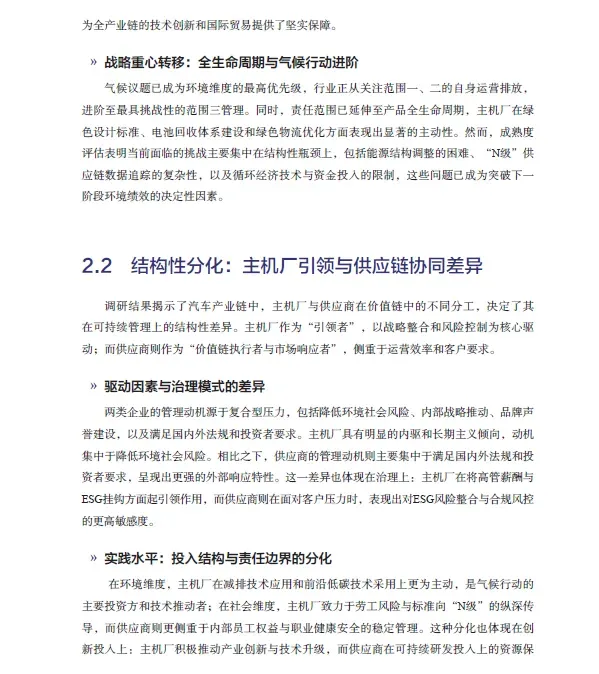 为全产业链的技术创新和国际贸易提供了坚实保障。

» 战略重心转移：全生命周期与气候行动进阶

气候议题已成为环境维度的最高优先级，行业正从关注范围一、二的自身运营排放，进阶至最具挑战性的范围三管理。同时，责任范围已延伸至产品全生命周期，主机厂在绿色设计标准、电池回收体系建设和绿色物流优化方面表现出显著的主动性。然而，成熟度评估表明当前面临的挑战主要集中在结构性瓶颈上，包括能源结构调整的困难、“N级”供应链数据追踪的复杂性，以及循环经济技术与资金投入的限制，这些问题已成为突破下一阶段环境绩效的决定性因素。

2.2 结构性分化：主机厂引领与供应链协同差异

调研结果揭示了汽车产业链中，主机厂与供应商在价值链中的不同分工，决定了其在可持续管理上的结构性差异。主机厂作为“引领者”，以战略整合和风险控制为核心驱动；而供应商则作为“价值链执行者与市场响应者”，侧重于运营效率和客户要求。

» 驱动因素与治理模式的差异

两类企业的管理动机源于复合型压力，包括降低环境社会风险、内部战略推动、品牌声誉建设，以及满足国内外法规和投资者要求。主机厂具有明显的内驱和长期主义倾向，动机集中于降低环境社会风险。相比之下，供应商的管理动机则主要集中于满足国内外法规和投资者要求，呈现出更强的外部响应特性。这一差异也体现在治理上：主机厂在将高管薪酬与ESG挂钩方面起引领作用，而供应商则在面对客户压力时，表现出对ESG风险整合与合规风控的更高敏感度。

» 实践水平：投入结构与责任边界的分化

在环境维度，主机厂在减排技术应用和前沿低碳技术采用上更为主动，是气候行动的主要投资方和技术推动者；在社会维度，主机厂致力于劳工风险与标准向“N级”的纵深传导，而供应商则更侧重于内部员工权益与职业健康安全的稳定管理。这种分化也体现在创新投入上：主机厂积极推动产业创新与技术升级，而供应商在可持续研发投入上的资源保